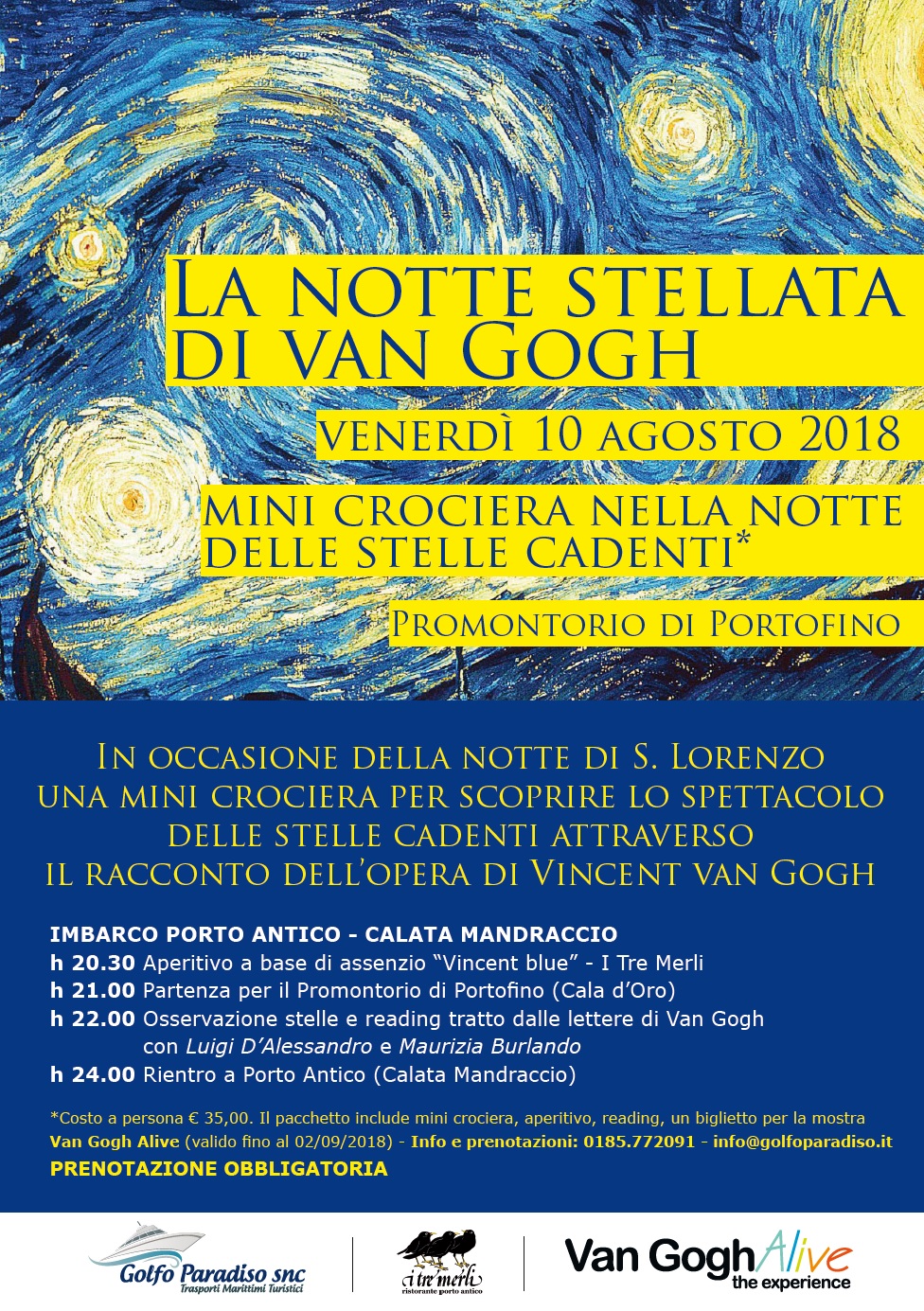 LA NOTTE STELLATA DI VAN GOGH

VENERDÌ 10 AGOSTO 2018

MINI CROCIERA NELLA NOTTE DELLE STELLE CADENTI*

PROMONTORIO DI PORTOFINO

IN OCCASIONE DELLA NOTTE DI S. LORENZO UNA MINI CROCIERA PER SCOPRIRE LO SPETTACOLO DELLE STELLE CADENTI ATTRAVERSO IL RACCONTO DELL'OPERA DI VINCENT VAN GOGH

IMBARCO PORTO ANTICO - CALATA MANDRACCIO
h 20.30 Aperitivo a base di assenzio "Vincent blue" - I Tre Merli
h 21.00 Partenza per il Promontorio di Portofino (Cala d'Oro)
h 22.00 Osservazione stelle e reading tratto dalle lettere di Van Gogh con Luigi D'Alessandro e Maurizia Burlando
h 24.00 Rientro a Porto Antico (Calata Mandraccio)

*Costo a persona € 35,00. Il pacchetto include mini crociera, aperitivo, reading, un biglietto per la mostra Van Gogh Alive (valido fino al 02/09/2018) - Info e prenotazioni: 0185.772091 - info@golfoparadiso.it
PRENOTAZIONE OBBLIGATORIA

Golfo Paradiso snc
Trasporti Marittimi Turistici

i tre merli
ristorante porto antico

Van Gogh Alive
the experience